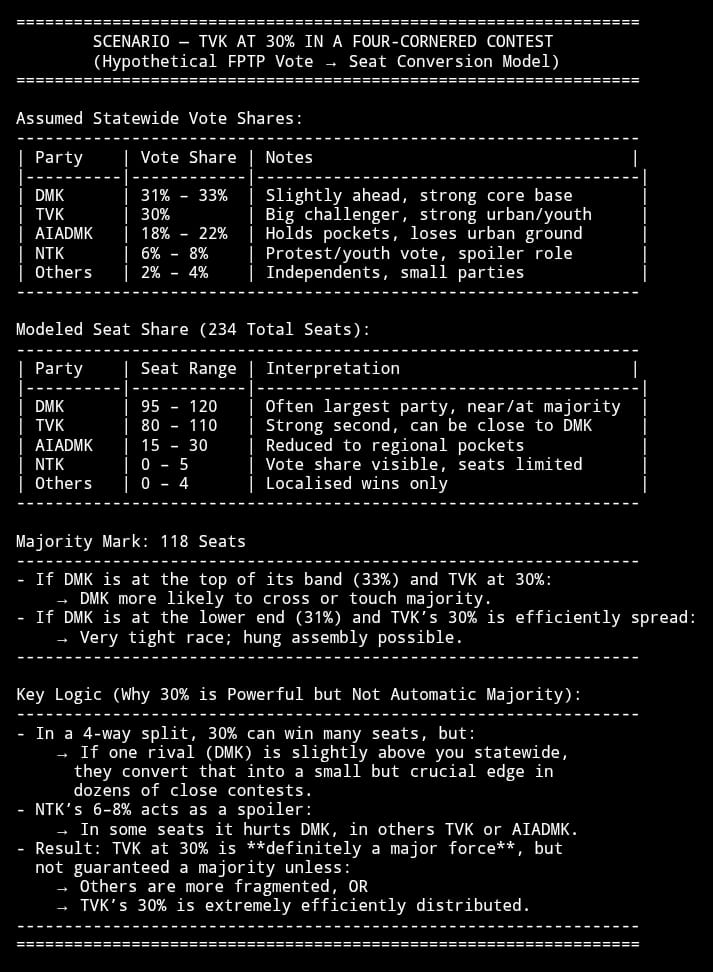 SCENARIO — TVK AT 30% IN A FOUR-CORNERED CONTEST
(Hypothetical FPTP Vote → Seat Conversion Model)

Assumed Statewide Vote Shares:

| Party | Vote Share | Notes |
|---|---|---|
| DMK | 31% – 33% | Slightly ahead, strong core base |
| TVK | 30% | Big challenger, strong urban/youth |
| AIADMK | 18% – 22% | Holds pockets, loses urban ground |
| NTK | 6% – 8% | Protest/youth vote, spoiler role |
| Others | 2% – 4% | Independents, small parties |

Modeled Seat Share (234 Total Seats):

| Party | Seat Range | Interpretation |
|---|---|---|
| DMK | 95 – 120 | Often largest party, near/at majority |
| TVK | 80 – 110 | Strong second, can be close to DMK |
| AIADMK | 15 – 30 | Reduced to regional pockets |
| NTK | 0 – 5 | Vote share visible, seats limited |
| Others | 0 – 4 | Localised wins only |

Majority Mark: 118 Seats

- If DMK is at the top of its band (33%) and TVK at 30%:
→ DMK more likely to cross or touch majority.
- If DMK is at the lower end (31%) and TVK's 30% is efficiently spread:
→ Very tight race; hung assembly possible.

Key Logic (Why 30% is Powerful but Not Automatic Majority):

- In a 4-way split, 30% can win many seats, but:
→ If one rival (DMK) is slightly above you statewide, they convert that into a small but crucial edge in dozens of close contests.
- NTK's 6–8% acts as a spoiler:
→ In some seats it hurts DMK, in others TVK or AIADMK.
- Result: TVK at 30% is **definitely a major force**, but not guaranteed a majority unless:
→ Others are more fragmented, OR
→ TVK's 30% is extremely efficiently distributed.